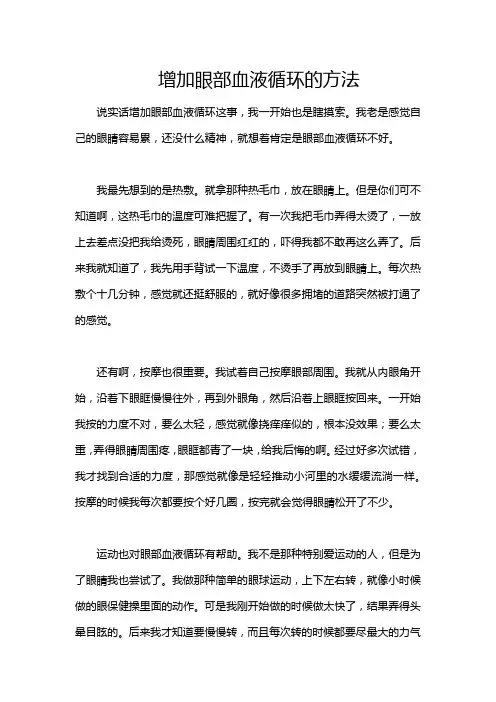 增加眼部血液循环的方法

说实话增加眼部血液循环这事，我一开始也是瞎摸索。我老是感觉自己的眼睛容易累，还没什么精神，就想着肯定是眼部血液循环不好。

我最先想到的是热敷。就拿那种热毛巾，放在眼睛上。但是你们可不知道啊，这热毛巾的温度可难把握了。有一次我把毛巾弄得太烫了，一放上去差点没把我给烫死，眼睛周围红红的，吓得我都不敢再这么弄了。后来我就知道了，我先用手背试一下温度，不烫手了再放到眼睛上。每次热敷个十几分钟，感觉就还挺舒服的，就好像很多拥堵的道路突然被打通了的感觉。

还有啊，按摩也很重要。我试着自己按摩眼部周围。我就从内眼角开始，沿着下眼眶慢慢往外，再到外眼角，然后沿着上眼眶按回来。一开始我按的力度不对，要么太轻，感觉就像挠痒痒似的，根本没效果；要么太重，弄得眼睛周围疼，眼眶都青了一块，给我后悔的啊。经过好多次试错，我才找到合适的力度，那感觉就像是轻轻推动小河里的水缓缓流淌一样。按摩的时候我每次都要按个好几圈，按完就会觉得眼睛松开了不少。

运动也对眼部血液循环有帮助。我不是那种特别爱运动的人，但是为了眼睛我也尝试了。我做那种简单的眼球运动，上下左右转，就像小时候做的眼保健操里面的动作。可是我刚开始做的时候做太快了，结果弄得头晕目眩的。后来我才知道要慢慢转，而且每次转的时候都要尽最大的力气